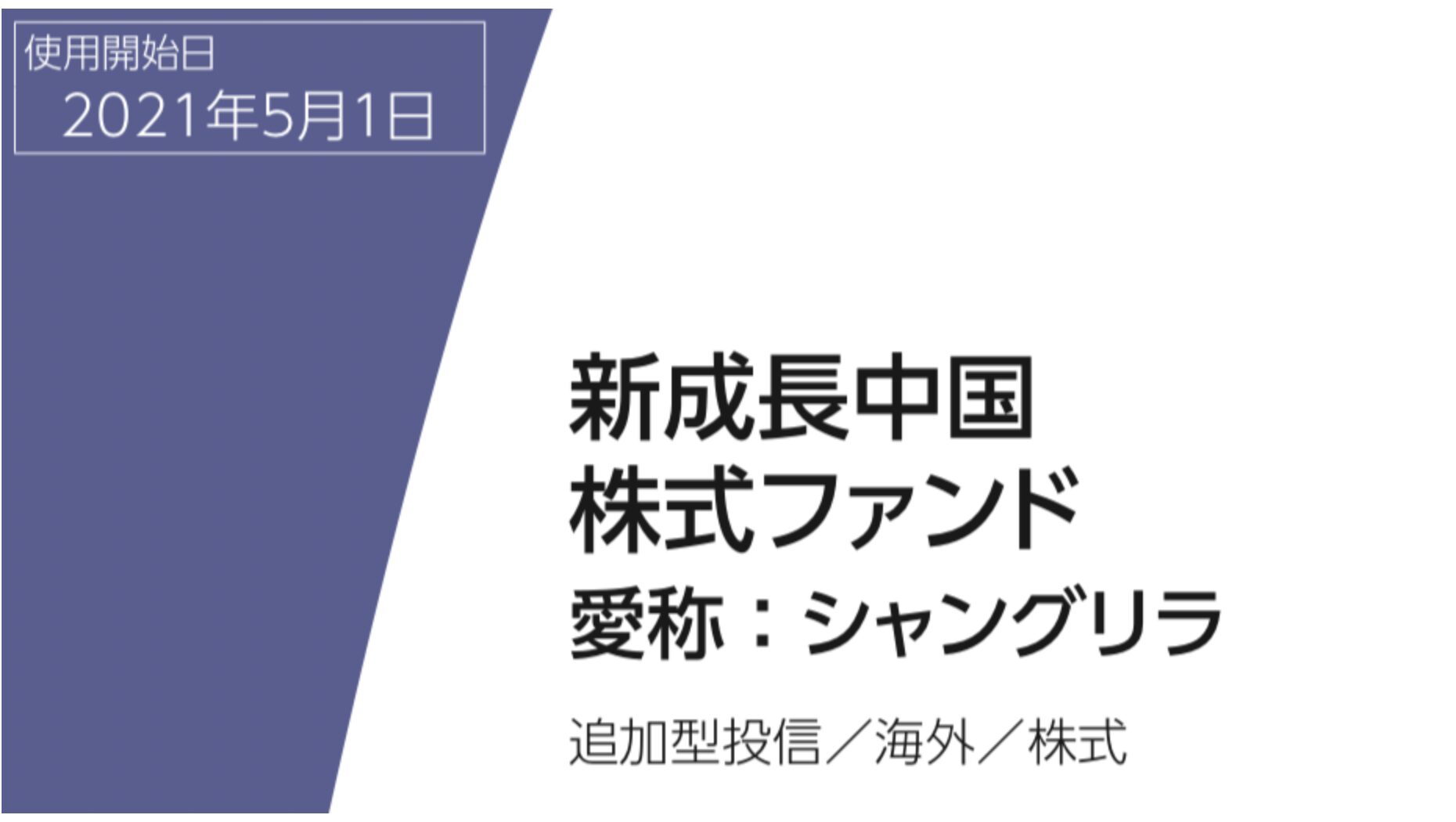 使用開始日
2021年5月1日

新成長中国
株式ファンド
愛称：シャングリラ

追加型投信／海外／株式